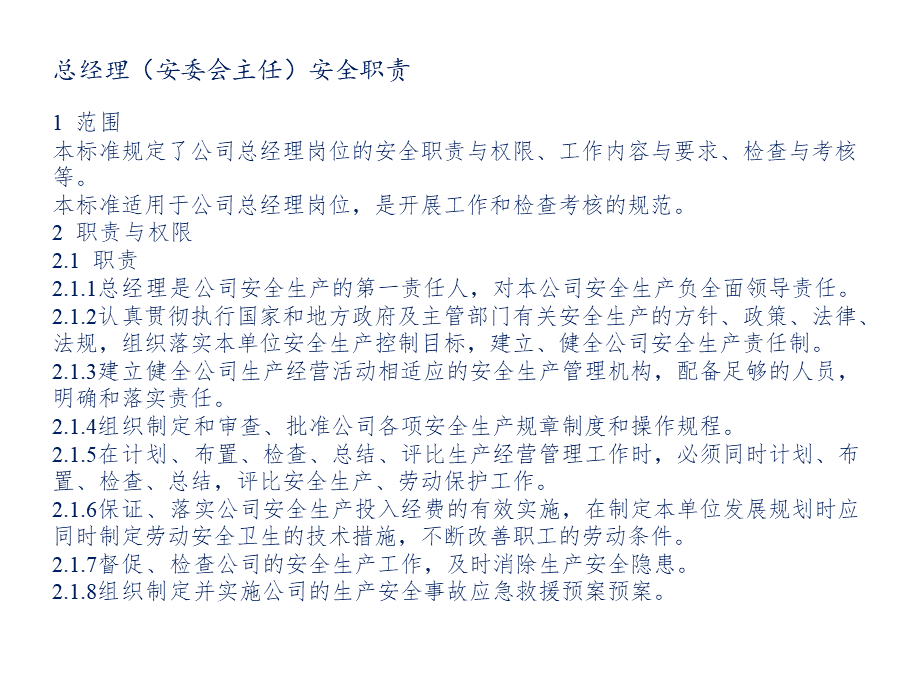 总经理（安委会主任）安全职责

1 范围
本标准规定了公司总经理岗位的安全职责与权限、工作内容与要求、检查与考核等。
本标准适用于公司总经理岗位，是开展工作和检查考核的规范。
2 职责与权限
2.1 职责
2.1.1总经理是公司安全生产的第一责任人，对本公司安全生产负全面领导责任。
2.1.2认真贯彻执行国家和地方政府及主管部门有关安全生产的方针、政策、法律、法规，组织落实本单位安全生产控制目标，建立、健全公司安全生产责任制。
2.1.3建立健全公司生产经营活动相适应的安全生产管理机构，配备足够的人员，明确和落实责任。
2.1.4组织制定和审查、批准公司各项安全生产规章制度和操作规程。
2.1.5在计划、布置、检查、总结、评比生产经营管理工作时，必须同时计划、布置、检查、总结，评比安全生产、劳动保护工作。
2.1.6保证、落实公司安全生产投入经费的有效实施，在制定本单位发展规划时应同时制定劳动安全卫生的技术措施，不断改善职工的劳动条件。
2.1.7督促、检查公司的安全生产工作，及时消除生产安全隐患。
2.1.8组织制定并实施公司的生产安全事故应急救援预案预案。